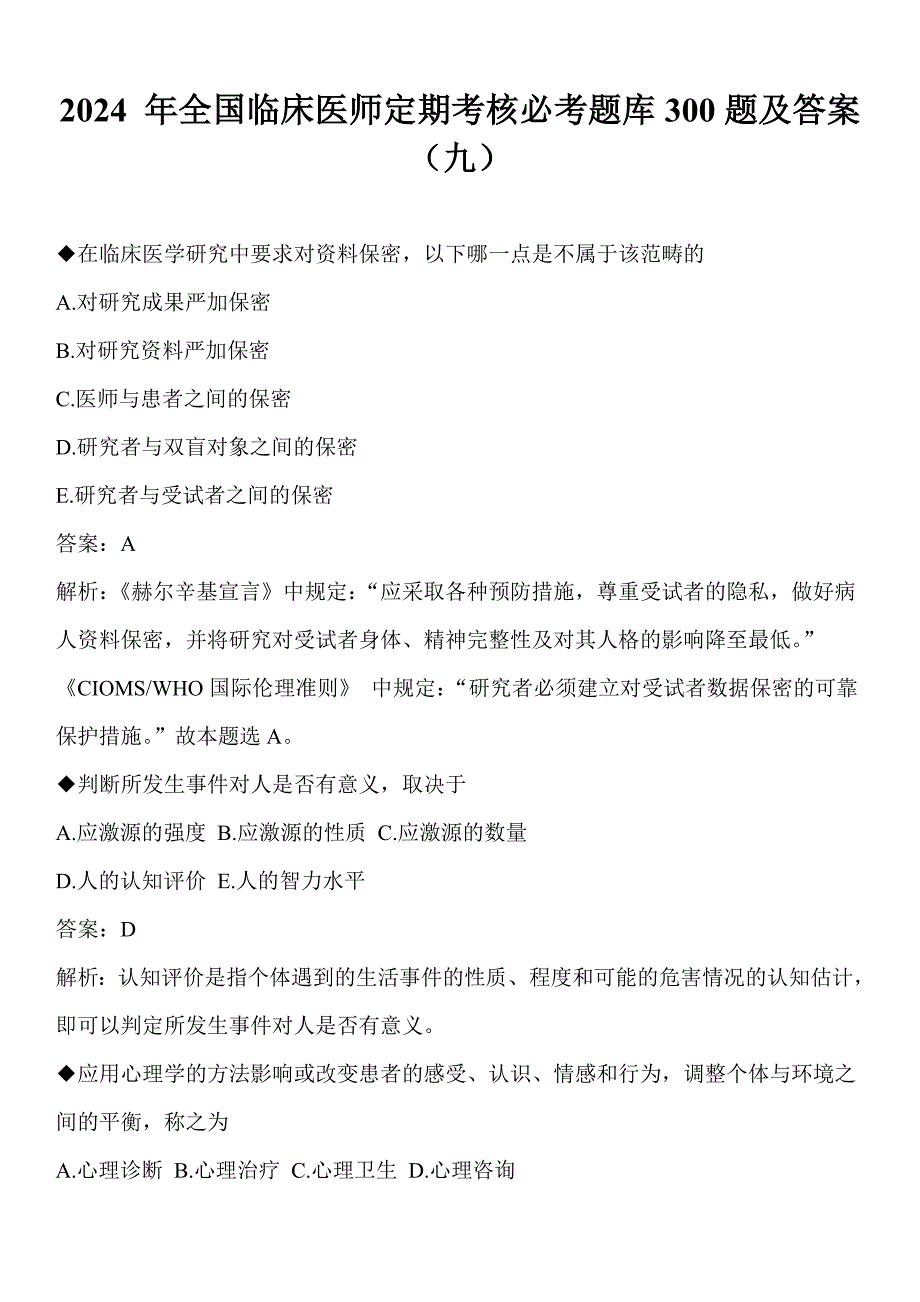 2024 年全国临床医师定期考核必考题库 300 题及答案（九）

◆在临床医学研究中要求对资料保密，以下哪一点是不属于该范畴的

A.对研究成果严加保密

B.对研究资料严加保密

C.医师与患者之间的保密

D.研究者与双盲对象之间的保密

E.研究者与受试者之间的保密

答案：A

解析：《赫尔辛基宣言》中规定：“应采取各种预防措施，尊重受试者的隐私，做好病人资料保密，并将研究对受试者身体、精神完整性及对其人格的影响降至最低。”《CIOMS/WHO 国际伦理准则》 中规定：“研究者必须建立对受试者数据保密的可靠保护措施。”故本题选 A。

◆判断所发生事件对人是否有意义，取决于

A.应激源的强度 B.应激源的性质 C.应激源的数量

D.人的认知评价 E.人的智力水平

答案：D

解析：认知评价是指个体遇到的生活事件的性质、程度和可能的危害情况的认知估计，即可以判定所发生事件对人是否有意义。

◆应用心理学的方法影响或改变患者的感受、认识、情感和行为，调整个体与环境之间的平衡，称之为

A.心理诊断 B.心理治疗 C.心理卫生 D.心理咨询